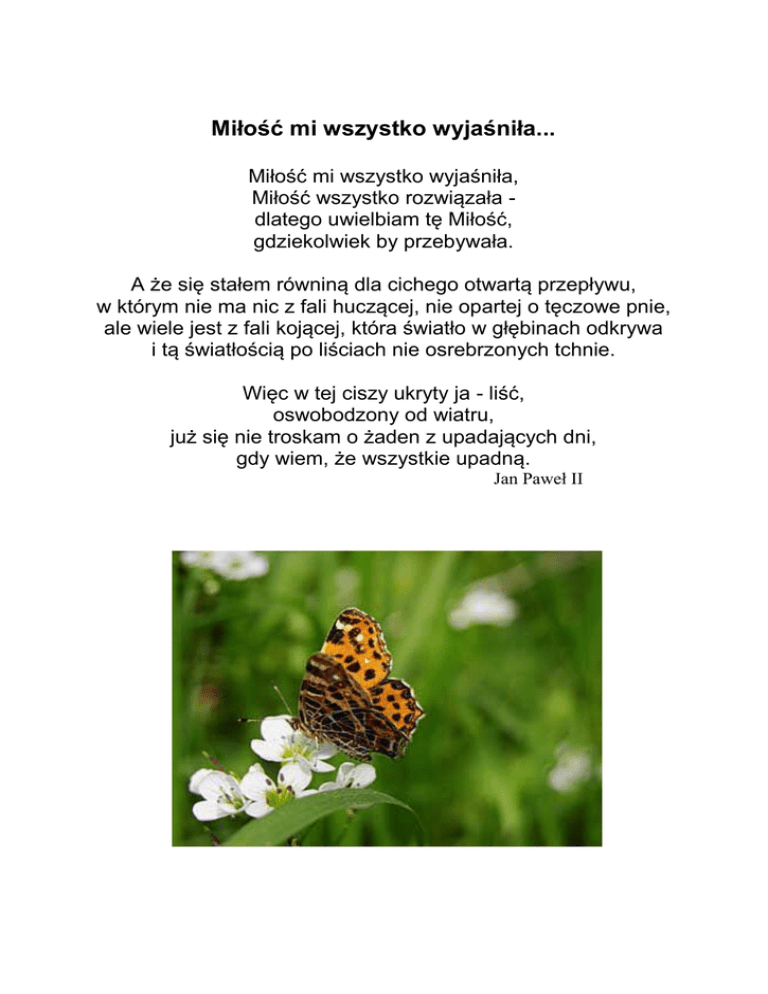 Miłość mi wszystko wyjaśniła...

Miłość mi wszystko wyjaśniła,
Miłość wszystko rozwiązała -
dlatego uwielbiam tę Miłość,
gdziekolwiek by przebywała.

A że się stałem równiną dla cichego otwartą przepływu,
w którym nie ma nic z fali huczącej, nie opartej o tęczowe pnie,
ale wiele jest z fali kojącej, która światło w głębinach odkrywa
i tą światłością po liściach nie osrebrzonych tchnie.

Więc w tej ciszy ukryty ja - liść,
oswobodzony od wiatru,
już się nie troskam o żaden z upadających dni,
gdy wiem, że wszystkie upadną.
Jan Paweł II